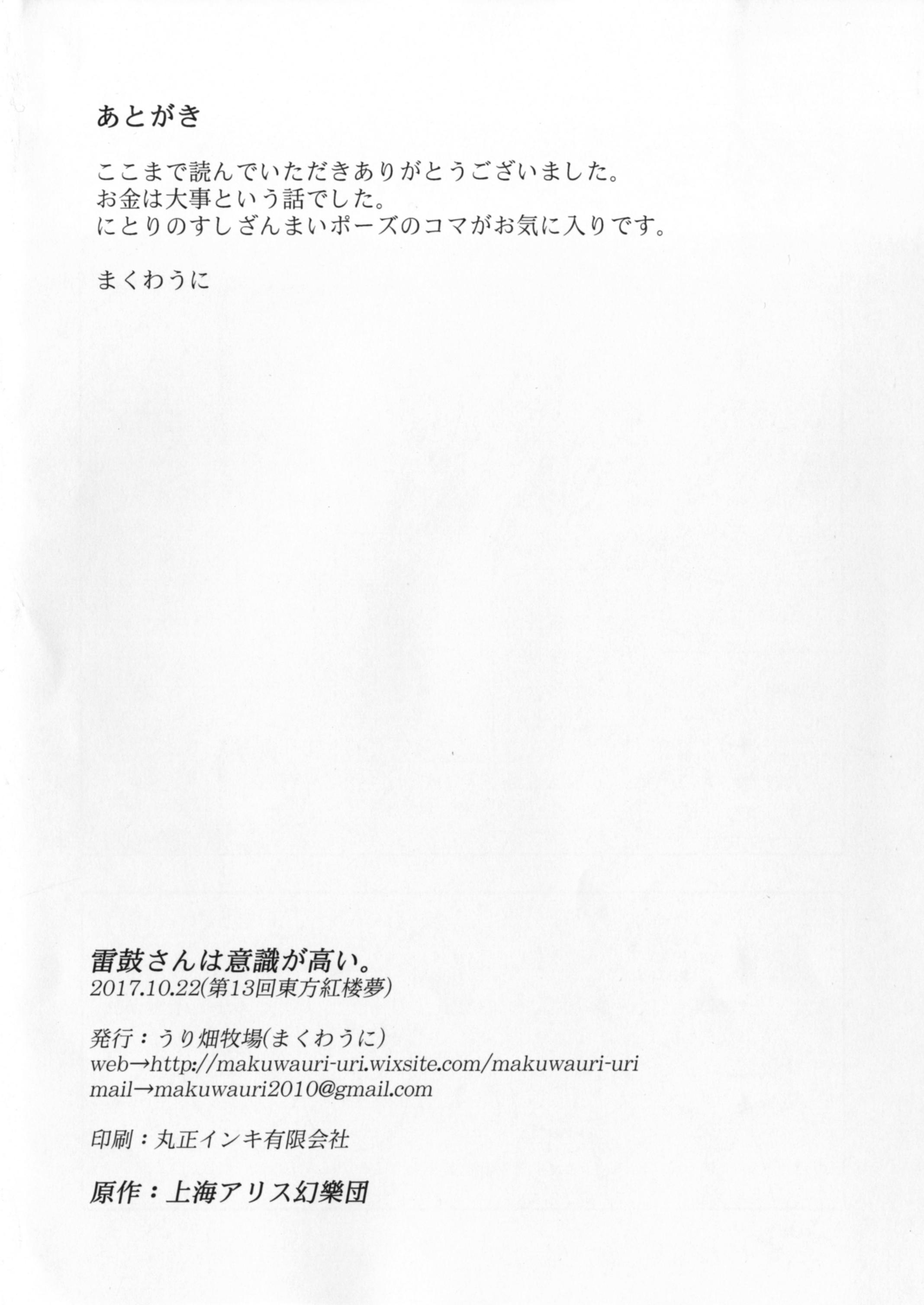 あとがき

ここまで読んでいただきありがとうございました。
お金は大事という話でした。
にとりのすしざんまいポーズのコマがお気に入りです。

まくわうに

雷鼓さんは意識が高い。
2017.10.22(第13回東方紅楼夢)

発行：うり畑牧場(まくわうに)
web→http://makuwauri-uri.wixsite.com/makuwauri-uri
mail→makuwauri2010@gmail.com

印刷：丸正インキ有限会社

原作：上海アリス幻樂団